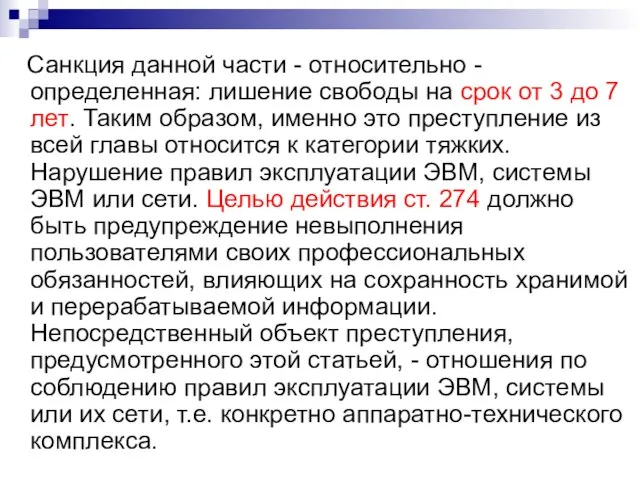 Санкция данной части - относительно - определенная: лишение свободы на срок от 3 до 7 лет. Таким образом, именно это преступление из всей главы относится к категории тяжких. Нарушение правил эксплуатации ЭВМ, системы ЭВМ или сети. Целью действия ст. 274 должно быть предупреждение невыполнения пользователями своих профессиональных обязанностей, влияющих на сохранность хранимой и перерабатываемой информации. Непосредственный объект преступления, предусмотренного этой статьей, - отношения по соблюдению правил эксплуатации ЭВМ, системы или их сети, т.е. конкретно аппаратно-технического комплекса.